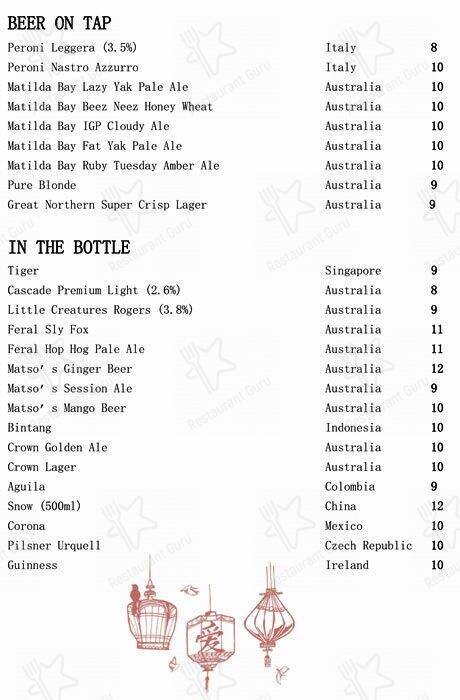 BEER ON TAP

| | | |
|---|---|---|
| Peroni Leggera (3.5%) | Italy | 8 |
| Peroni Nastro Azzurro | Italy | 10 |
| Matilda Bay Lazy Yak Pale Ale | Australia | 10 |
| Matilda Bay Beez Neez Honey Wheat | Australia | 10 |
| Matilda Bay IGP Cloudy Ale | Australia | 10 |
| Matilda Bay Fat Yak Pale Ale | Australia | 10 |
| Matilda Bay Ruby Tuesday Amber Ale | Australia | 10 |
| Pure Blonde | Australia | 9 |
| Great Northern Super Crisp Lager | Australia | 9 |

IN THE BOTTLE

| | | |
|---|---|---|
| Tiger | Singapore | 9 |
| Cascade Premium Light (2.6%) | Australia | 8 |
| Little Creatures Rogers (3.8%) | Australia | 9 |
| Feral Sly Fox | Australia | 11 |
| Feral Hop Hog Pale Ale | Australia | 11 |
| Matso' s Ginger Beer | Australia | 12 |
| Matso' s Session Ale | Australia | 9 |
| Matso' s Mango Beer | Australia | 10 |
| Bintang | Indonesia | 10 |
| Crown Golden Ale | Australia | 10 |
| Crown Lager | Australia | 10 |
| Aguila | Colombia | 9 |
| Snow (500ml) | China | 12 |
| Corona | Mexico | 10 |
| Pilsner Urquell | Czech Republic | 10 |
| Guinness | Ireland | 10 |

愛

Restaurant Guru